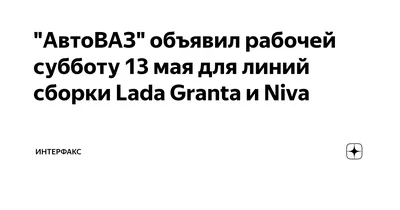 "АвтоВАЗ" объявил рабочей субботу 13 мая для линий сборки Lada Granta и Niva

ИНТЕРФАКС